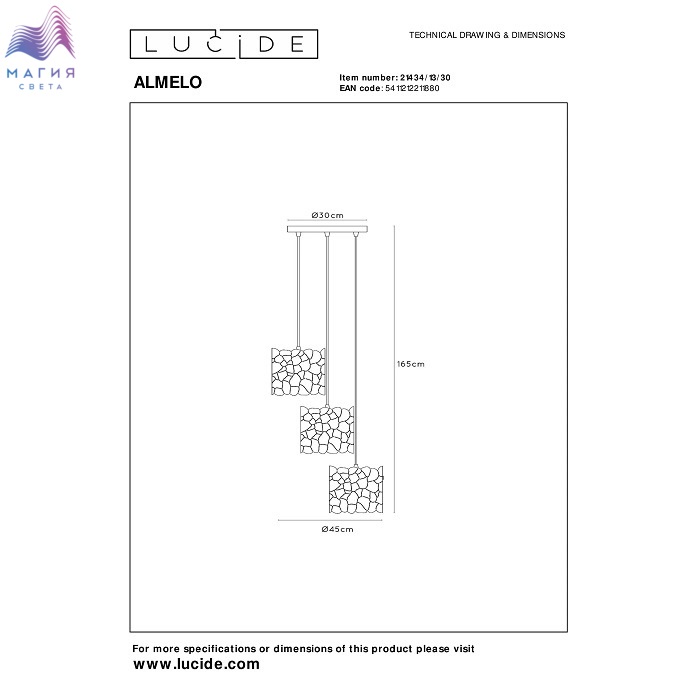 МАГИЯ
СВЕТА

LUCIDE

TECHNICAL DRAWING & DIMENSIONS

ALMELO

Item number: 21434/13/30
EAN code: 5411212211880

Ø30cm

165cm

Ø45cm

For more specifications or dimensions of this product please visit
www.lucide.com